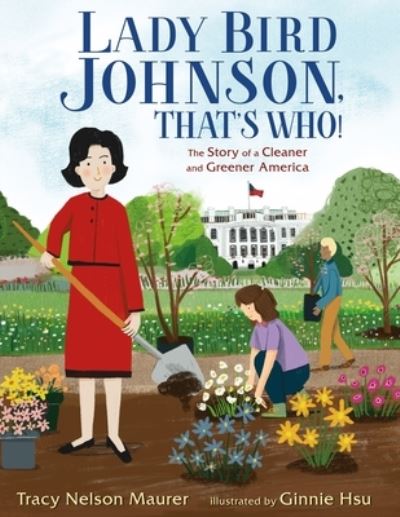 LADY BIRD JOHNSON, THAT'S WHO!

The Story of a Cleaner and Greener America

Tracy Nelson Maurer illustrated by Ginnie Hsu